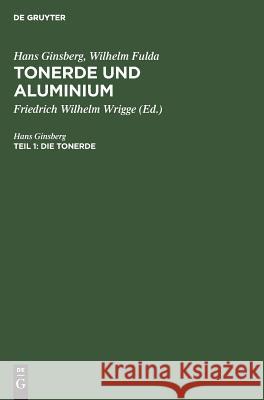 DE GRUYTER

Hans Ginsberg, Wilhelm Fulda
TONERDE UND ALUMINIUM
Friedrich Wilhelm Wrigge (Ed.)

Hans Ginsberg
TEIL 1: DIE TONERDE

DE
G

Kraina Książek